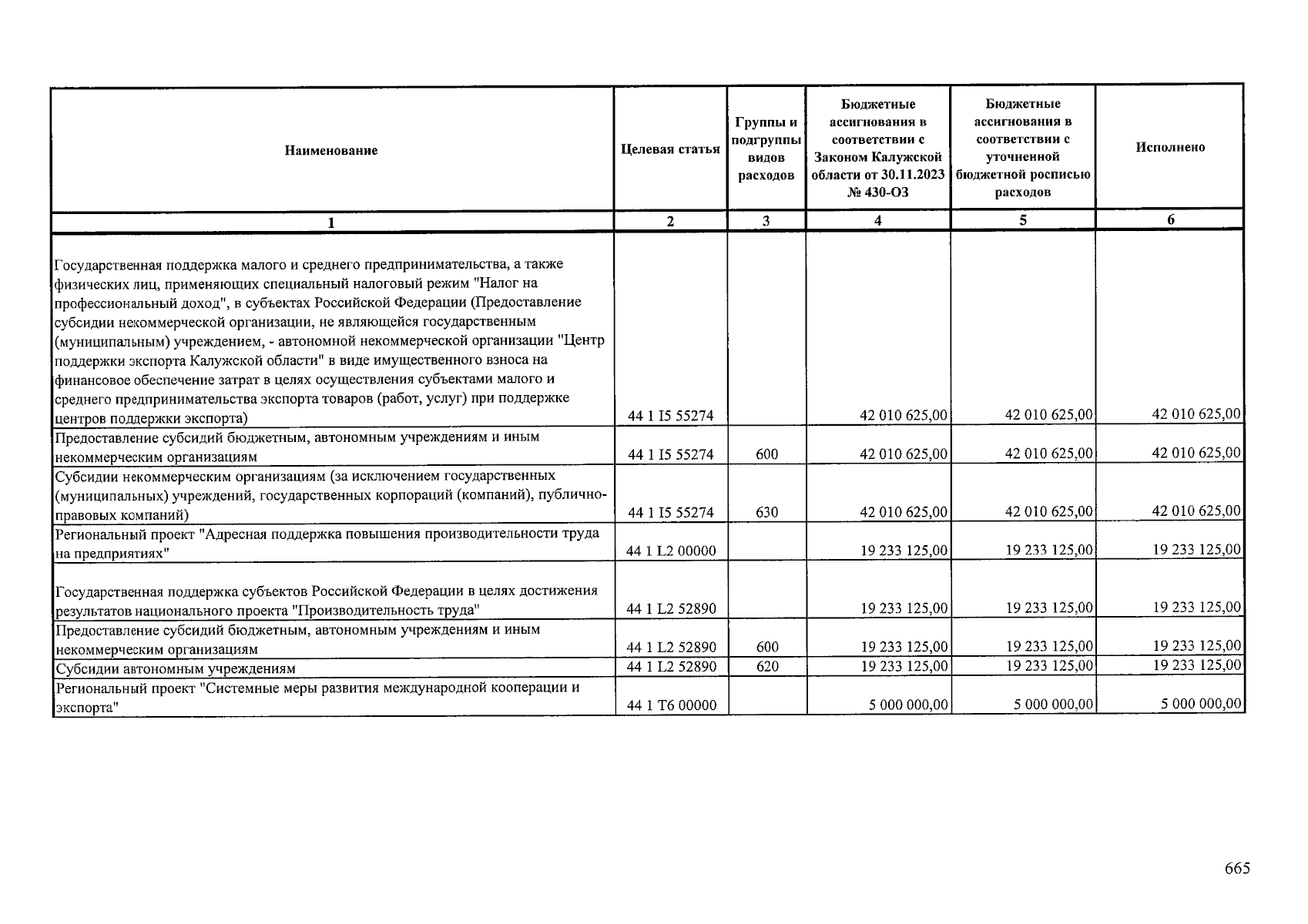 | Наименование | Целевая статья | Группы и подгруппы видов расходов | Бюджетные ассигнования в соответствии с Законом Калужской области от 30.11.2023 № 430-ОЗ | Бюджетные ассигнования в соответствии с уточненной бюджетной росписью расходов | Исполнено |
|---|---|---|---|---|---|
| 1 | 2 | 3 | 4 | 5 | 6 |
| Государственная поддержка малого и среднего предпринимательства, а также физических лиц, применяющих специальный налоговый режим "Налог на профессиональный доход", в субъектах Российской Федерации (Предоставление субсидии некоммерческой организации, не являющейся государственным (муниципальным) учреждением, - автономной некоммерческой организации "Центр поддержки экспорта Калужской области" в виде имущественного взноса на финансовое обеспечение затрат в целях осуществления субъектами малого и среднего предпринимательства экспорта товаров (работ, услуг) при поддержке центров поддержки экспорта) | 44 1 I5 55274 | | 42 010 625,00 | 42 010 625,00 | 42 010 625,00 |
| Предоставление субсидий бюджетным, автономным учреждениям и иным некоммерческим организациям | 44 1 I5 55274 | 600 | 42 010 625,00 | 42 010 625,00 | 42 010 625,00 |
| Субсидии некоммерческим организациям (за исключением государственных (муниципальных) учреждений, государственных корпораций (компаний), публично-правовых компаний) | 44 1 I5 55274 | 630 | 42 010 625,00 | 42 010 625,00 | 42 010 625,00 |
| Региональный проект "Адресная поддержка повышения производительности труда на предприятиях" | 44 1 L2 00000 | | 19 233 125,00 | 19 233 125,00 | 19 233 125,00 |
| Государственная поддержка субъектов Российской Федерации в целях достижения результатов национального проекта "Производительность труда" | 44 1 L2 52890 | | 19 233 125,00 | 19 233 125,00 | 19 233 125,00 |
| Предоставление субсидий бюджетным, автономным учреждениям и иным некоммерческим организациям | 44 1 L2 52890 | 600 | 19 233 125,00 | 19 233 125,00 | 19 233 125,00 |
| Субсидии автономным учреждениям | 44 1 L2 52890 | 620 | 19 233 125,00 | 19 233 125,00 | 19 233 125,00 |
| Региональный проект "Системные меры развития международной кооперации и экспорта" | 44 1 T6 00000 | | 5 000 000,00 | 5 000 000,00 | 5 000 000,00 |

665